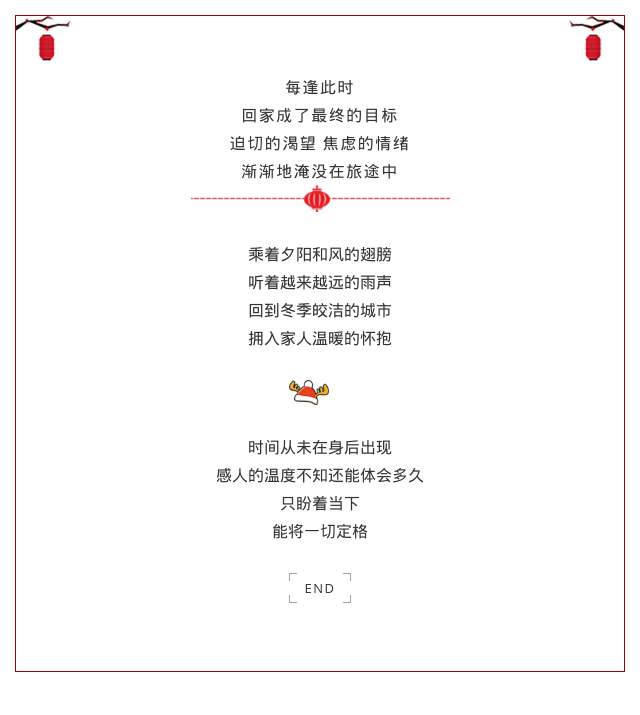 每逢此时
回家成了最终的目标
迫切的渴望 焦虑的情绪
渐渐地淹没在旅途中

乘着夕阳和风的翅膀
听着越来越远的雨声
回到冬季皎洁的城市
拥入家人温暖的怀抱

时间从未在身后出现
感人的温度不知还能体会多久
只盼着当下
能将一切定格

END